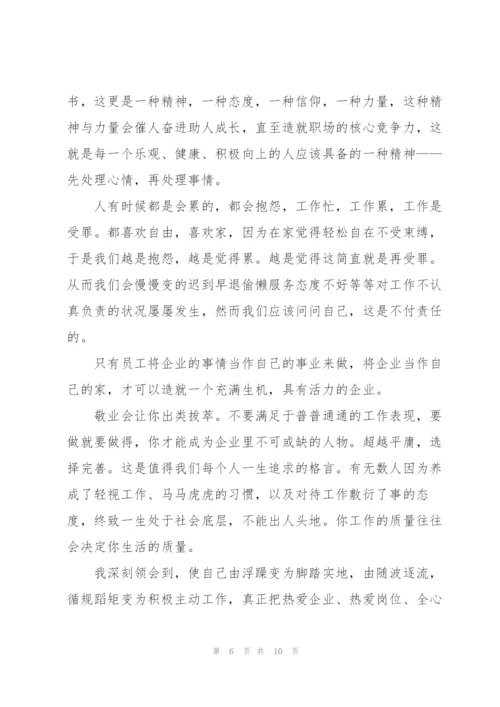 书，这更是一种精神，一种态度，一种信仰，一种力量，这种精神与力量会催人奋进助人成长，直至造就职场的核心竞争力，这就是每一个乐观、健康、积极向上的人应该具备的一种精神——先处理心情，再处理事情。

人有时候都是会累的，都会抱怨，工作忙，工作累，工作是受罪。都喜欢自由，喜欢家，因为在家觉得轻松自在不受束缚，于是我们越是抱怨，越是觉得累。越是觉得这简直就是再受罪。从而我们会慢慢变的迟到早退偷懒服务态度不好等等对工作不认真负责的状况屡屡发生，然而我们应该问问自己，这是不付责任的。

只有员工将企业的事情当作自己的事业来做，将企业当作自己的家，才可以造就一个充满生机，具有活力的企业。

敬业会让你出类拔萃。不要满足于普普通通的工作表现，要做就要做得，你才能成为企业里不可或缺的人物。超越平庸，选择完善。这是值得我们每个人一生追求的格言。有无数人因为养成了轻视工作、马马虎虎的习惯，以及对待工作敷衍了事的态度，终致一生处于社会底层，不能出人头地。你工作的质量往往会决定你生活的质量。

我深刻领会到，使自己由浮躁变为脚踏实地，由随波逐流，循规蹈矩变为积极主动工作，真正把热爱企业、热爱岗位、全心

第 6 页 共 10 页